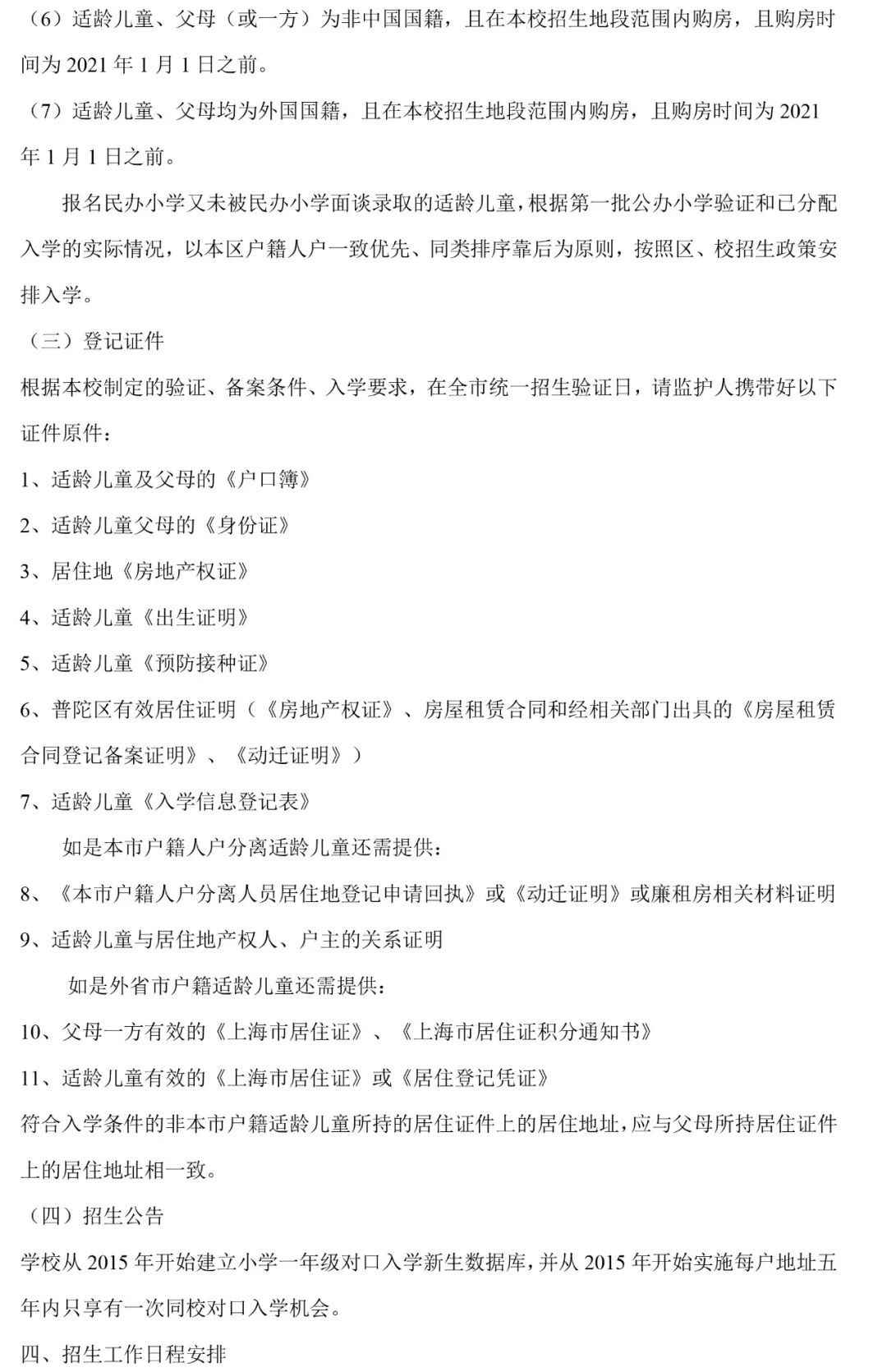 （6）适龄儿童、父母（或一方）为非中国国籍，且在本校招生地段范围内购房，且购房时间为 2021 年 1 月 1 日之前。

（7）适龄儿童、父母均为外国国籍，且在本校招生地段范围内购房，且购房时间为 2021 年 1 月 1 日之前。

报名民办小学又未被民办小学面谈录取的适龄儿童，根据第一批公办小学验证和已分配入学的实际情况，以本区户籍人户一致优先、同类排序靠后为原则，按照区、校招生政策安排入学。

（三）登记证件

根据本校制定的验证、备案条件、入学要求，在全市统一招生验证日，请监护人携带好以下证件原件：

1、适龄儿童及父母的《户口簿》

2、适龄儿童父母的《身份证》

3、居住地《房地产权证》

4、适龄儿童《出生证明》

5、适龄儿童《预防接种证》

6、普陀区有效居住证明（《房地产权证》、房屋租赁合同和经相关部门出具的《房屋租赁合同登记备案证明》、《动迁证明》）

7、适龄儿童《入学信息登记表》

如是本市户籍人户分离适龄儿童还需提供：

8、《本市户籍人户分离人员居住地登记申请回执》或《动迁证明》或廉租房相关材料证明

9、适龄儿童与居住地产权人、户主的关系证明

如是外省市户籍适龄儿童还需提供：

10、父母一方有效的《上海市居住证》、《上海市居住证积分通知书》

11、适龄儿童有效的《上海市居住证》或《居住登记凭证》

符合入学条件的非本市户籍适龄儿童所持的居住证件上的居住地址，应与父母所持居住证件上的居住地址相一致。

（四）招生公告

学校从 2015 年开始建立小学一年级对口入学新生数据库，并从 2015 年开始实施每户地址五年内只享有一次同校对口入学机会。

四、招生工作日程安排